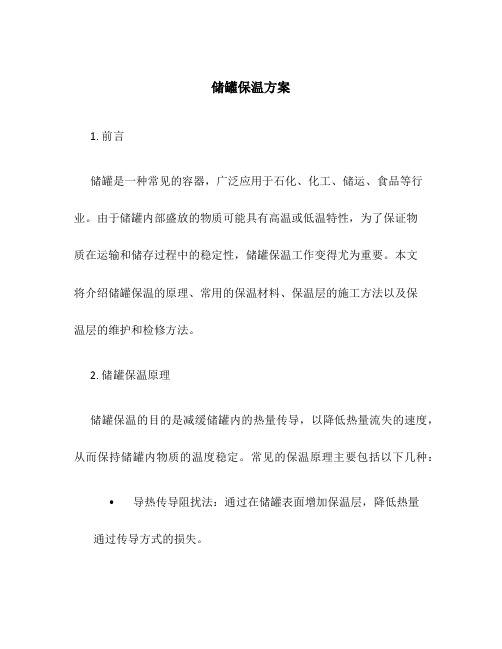 储罐保温方案

1. 前言

储罐是一种常见的容器，广泛应用于石化、化工、储运、食品等行业。由于储罐内部盛放的物质可能具有高温或低温特性，为了保证物质在运输和储存过程中的稳定性，储罐保温工作变得尤为重要。本文将介绍储罐保温的原理、常用的保温材料、保温层的施工方法以及保温层的维护和检修方法。

2. 储罐保温原理

储罐保温的目的是减缓储罐内的热量传导，以降低热量流失的速度，从而保持储罐内物质的温度稳定。常见的保温原理主要包括以下几种：

• 导热传导阻扰法：通过在储罐表面增加保温层，降低热量通过传导方式的损失。